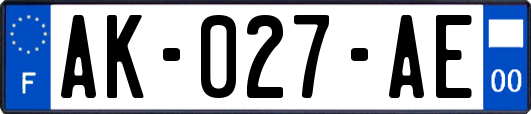 F
AK-027-AE
00